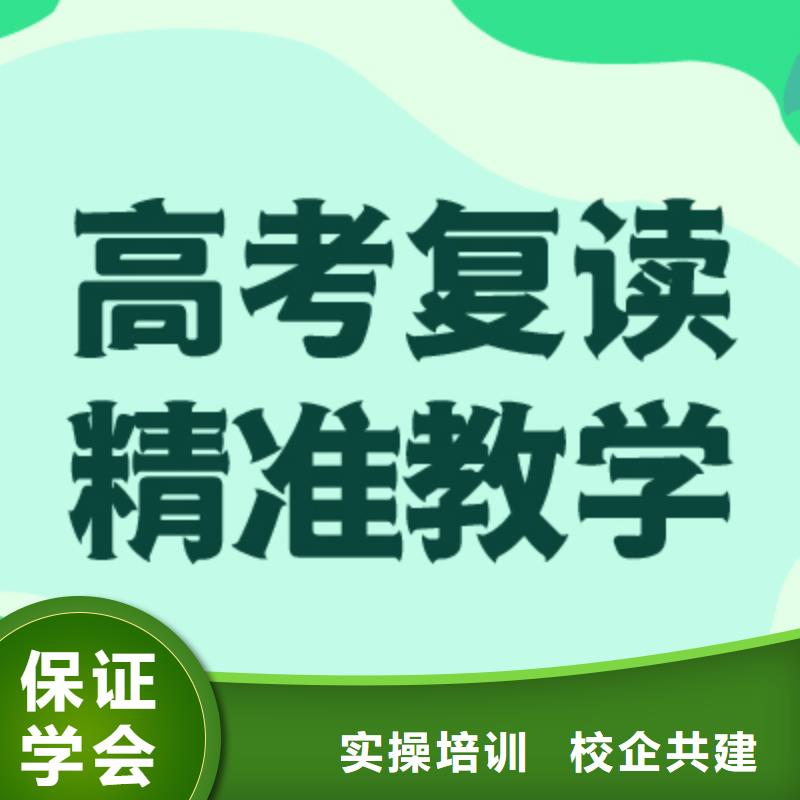 高考复读
精准教学

保证
学会

实操培训 校企共建